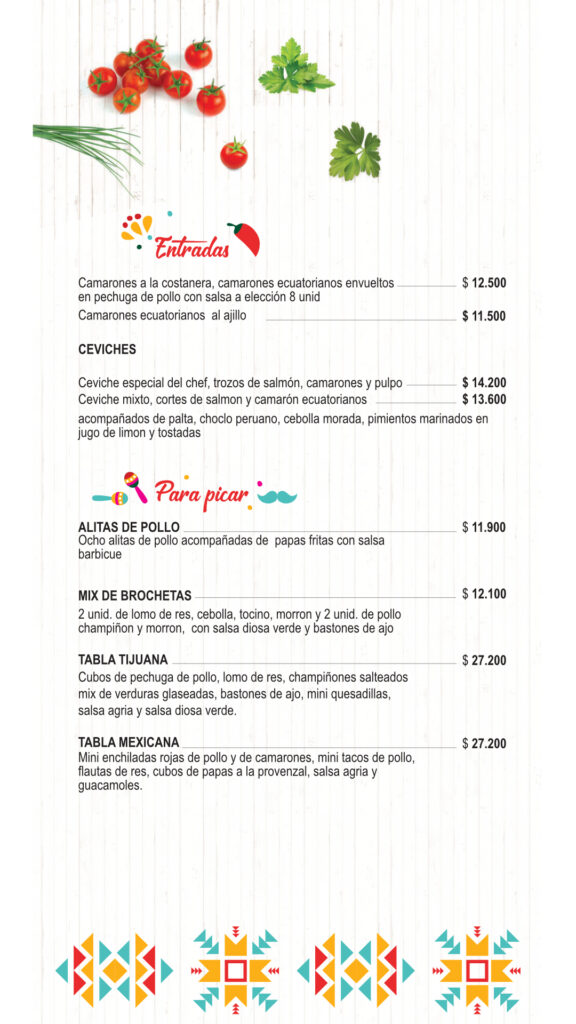 Entradas

Camarones a la costanera, camarones ecuatorianos envueltos en pechuga de pollo con salsa a elección 8 unid $ 12.500

Camarones ecuatorianos al ajillo $ 11.500

CEVICHES

Ceviche especial del chef, trozos de salmón, camarones y pulpo $ 14.200
Ceviche mixto, cortes de salmon y camarón ecuatorianos $ 13.600
acompañados de palta, choclo peruano, cebolla morada, pimientos marinados en jugo de limon y tostadas

Para picar

ALITAS DE POLLO $ 11.900
Ocho alitas de pollo acompañadas de papas fritas con salsa barbicue

MIX DE BROCHETAS $ 12.100
2 unid. de lomo de res, cebolla, tocino, morron y 2 unid. de pollo champiñon y morron, con salsa diosa verde y bastones de ajo

TABLA TIJUANA $ 27.200
Cubos de pechuga de pollo, lomo de res, champiñones salteados mix de verduras glaseadas, bastones de ajo, mini quesadillas, salsa agria y salsa diosa verde.

TABLA MEXICANA $ 27.200
Mini enchiladas rojas de pollo y de camarones, mini tacos de pollo, flautas de res, cubos de papas a la provenzal, salsa agria y guacamoles.